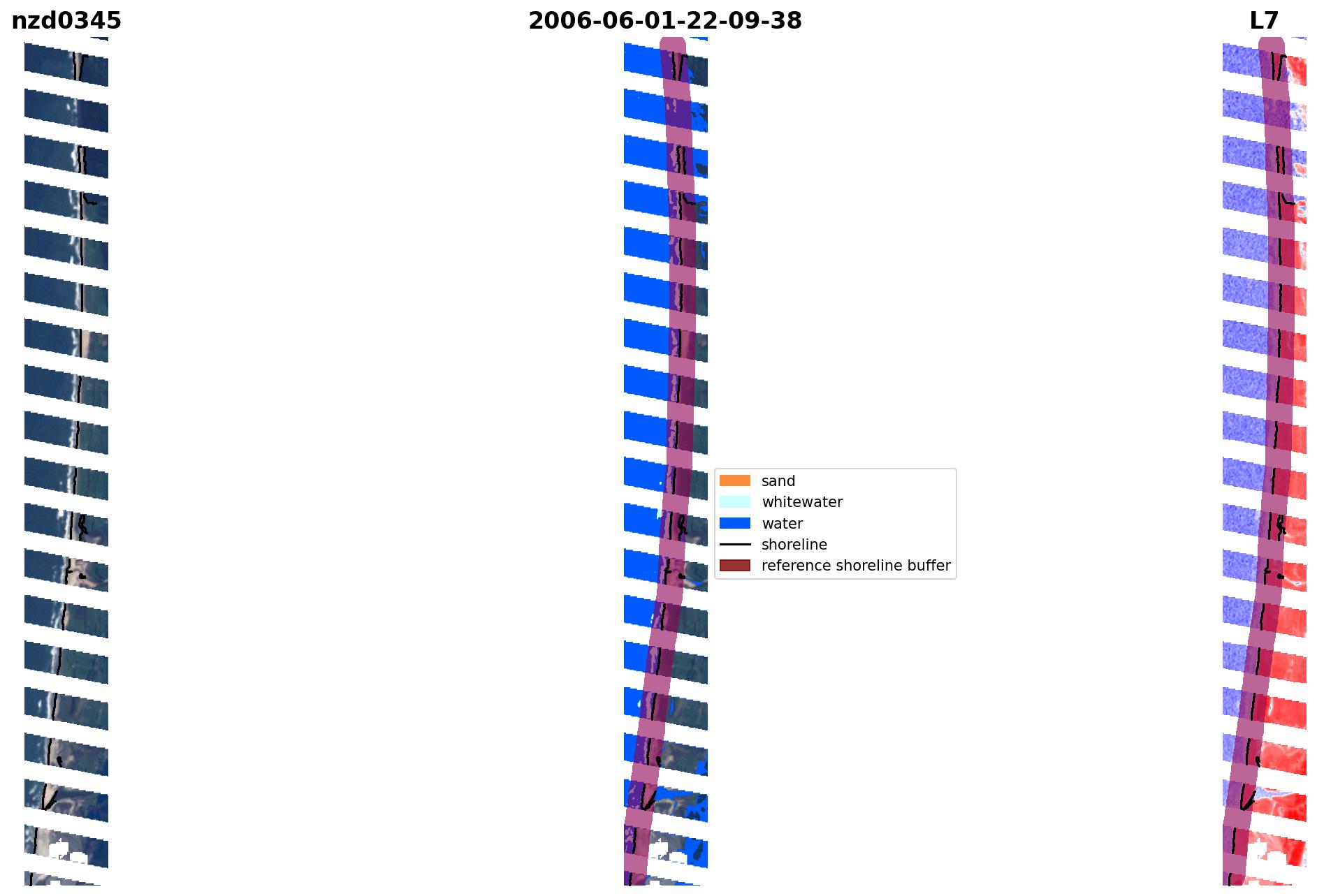 nzd0345

2006-06-01-22-09-38

L7

sand
whitewater
water
shoreline
reference shoreline buffer